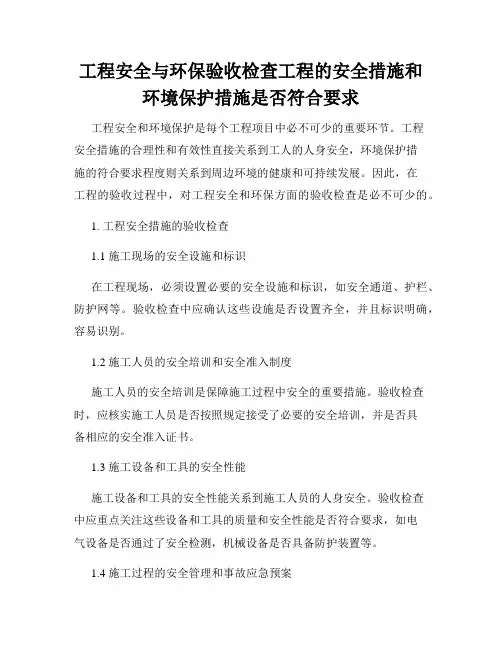 工程安全与环保验收检查工程的安全措施和环境保护措施是否符合要求

工程安全和环境保护是每个工程项目中必不可少的重要环节。工程安全措施的合理性和有效性直接关系到工人的人身安全，环境保护措施的符合要求程度则关系到周边环境的健康和可持续发展。因此，在工程的验收过程中，对工程安全和环保方面的验收检查是必不可少的。

1. 工程安全措施的验收检查

1.1 施工现场的安全设施和标识

在工程现场，必须设置必要的安全设施和标识，如安全通道、护栏、防护网等。验收检查中应确认这些设施是否设置齐全，并且标识明确，容易识别。

1.2 施工人员的安全培训和安全准入制度

施工人员的安全培训是保障施工过程中安全的重要措施。验收检查时，应核实施工人员是否按照规定接受了必要的安全培训，并是否具备相应的安全准入证书。

1.3 施工设备和工具的安全性能

施工设备和工具的安全性能关系到施工人员的人身安全。验收检查中应重点关注这些设备和工具的质量和安全性能是否符合要求，如电气设备是否通过了安全检测，机械设备是否具备防护装置等。

1.4 施工过程的安全管理和事故应急预案